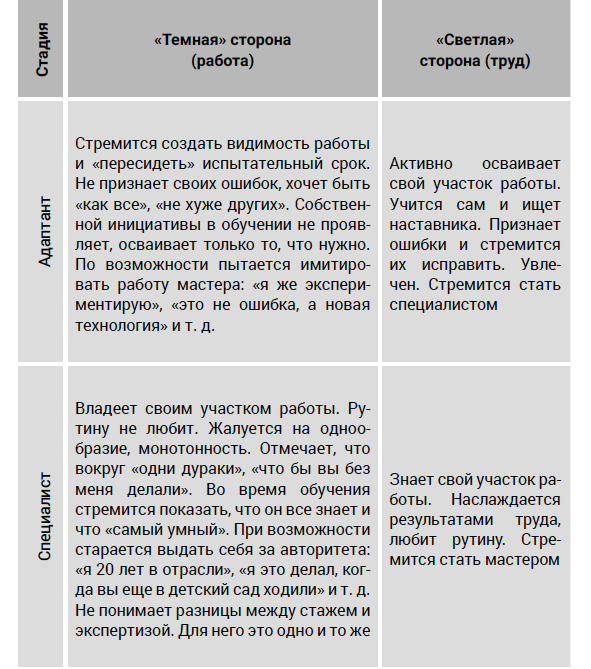 | Стадия | «Темная» сторона (работа) | «Светлая» сторона (труд) |
|---|---|---|
| Адаптант | Стремится создать видимость работы и «пересидеть» испытательный срок. Не признает своих ошибок, хочет быть «как все», «не хуже других». Собственной инициативы в обучении не проявляет, осваивает только то, что нужно. По возможности пытается имитировать работу мастера: «я же экспериментирую», «это не ошибка, а новая технология» и т. д. | Активно осваивает свой участок работы. Учится сам и ищет наставника. Признает ошибки и стремится их исправить. Увлечен. Стремится стать специалистом |
| Специалист | Владеет своим участком работы. Рутину не любит. Жалуется на однообразие, монотонность. Отмечает, что вокруг «одни дураки», «что бы вы без меня делали». Во время обучения стремится показать, что он все знает и что «самый умный». При возможности старается выдать себя за авторитета: «я 20 лет в отрасли», «я это делал, когда вы еще в детский сад ходили» и т. д. Не понимает разницы между стажем и экспертизой. Для него это одно и то же | Знает свой участок работы. Наслаждается результатами труда, любит рутину. Стремится стать мастером |